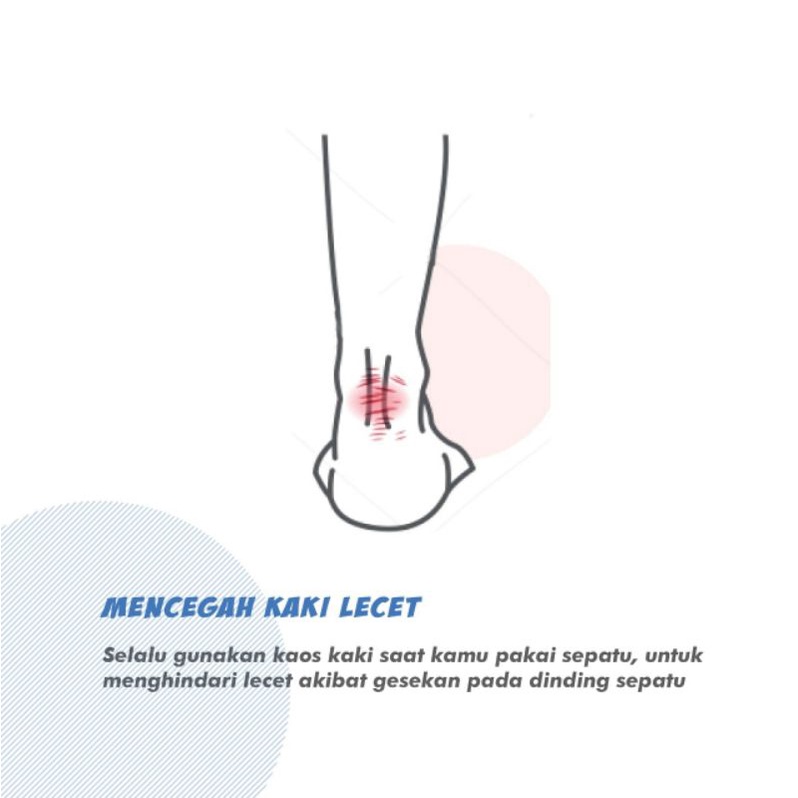 MENCEGAH KAKI LECET

Selalu gunakan kaos kaki saat kamu pakai sepatu, untuk menghindari lecet akibat gesekan pada dinding sepatu